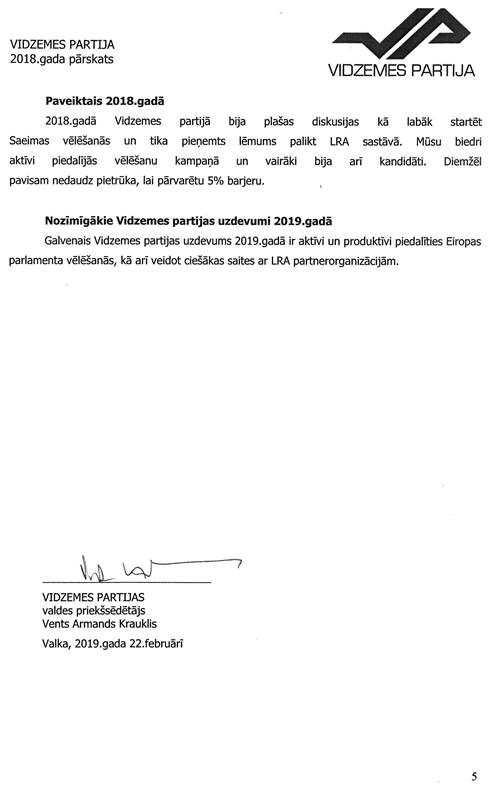 VIDZEMES PARTIJA
2018.gada pārskats

VIDZEMES PARTIJA

Paveiktais 2018.gadā

2018.gadā Vidzemes partijā bija plašas diskusijas kā labāk startēt Saeimas vēlēšanās un tika pieņemts lēmums palikt LRA sastāvā. Mūsu biedri aktīvi piedalījās vēlēšanu kampaņā un vairāki bija arī kandidāti. Diemžēl pavisam nedaudz pietrūka, lai pārvarētu 5% barjeru.

Nozīmīgākie Vidzemes partijas uzdevumi 2019.gadā

Galvenais Vidzemes partijas uzdevums 2019.gadā ir aktīvi un produktīvi piedalīties Eiropas parlamenta vēlēšanās, kā arī veidot ciešākas saites ar LRA partnerorganizācijām.

VIDZEMES PARTIJAS
valdes priekšsēdētājs
Vents Armands Krauklis

Valka, 2019.gada 22.februārī

5